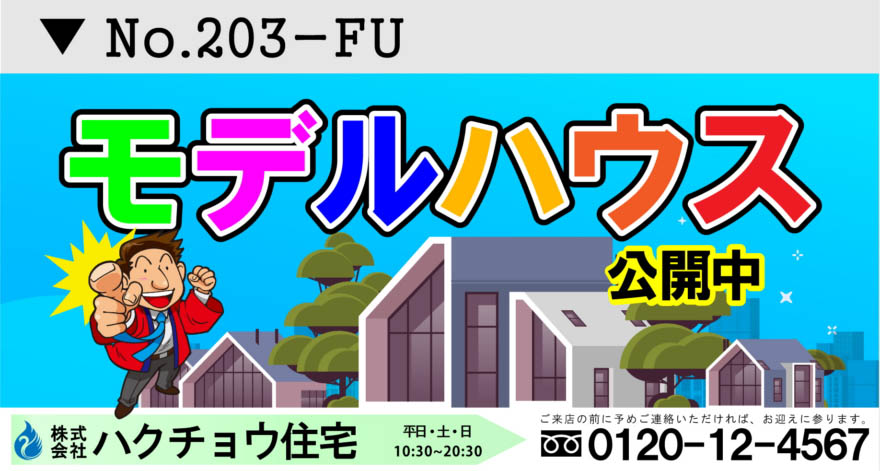 ▼ No.203-FU

モデルハウス

公開中

株式会社 ハクチョウ住宅

平日・土・日
10:30~20:30

ご来店の前に予めご連絡いただければ、お迎えに参ります。

0120-12-4567